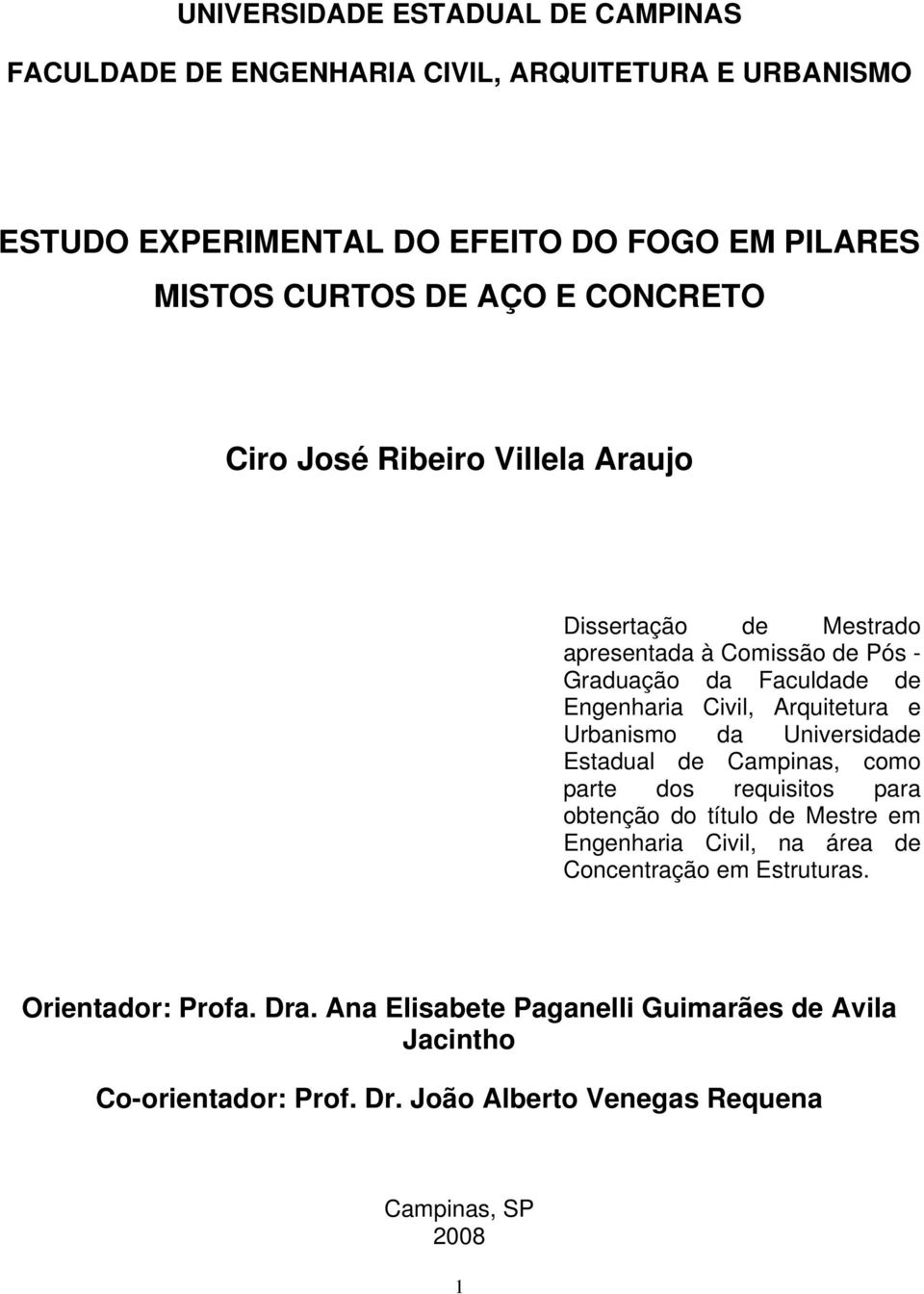 UNIVERSIDADE ESTADUAL DE CAMPINAS

FACULDADE DE ENGENHARIA CIVIL, ARQUITETURA E URBANISMO

ESTUDO EXPERIMENTAL DO EFEITO DO FOGO EM PILARES MISTOS CURTOS DE AÇO E CONCRETO

Ciro José Ribeiro Villela Araujo

Dissertação de Mestrado apresentada à Comissão de Pós - Graduação da Faculdade de Engenharia Civil, Arquitetura e Urbanismo da Universidade Estadual de Campinas, como parte dos requisitos para obtenção do título de Mestre em Engenharia Civil, na área de Concentração em Estruturas.

Orientador: Profa. Dra. Ana Elisabete Paganelli Guimarães de Avila Jacintho

Co-orientador: Prof. Dr. João Alberto Venegas Requena

Campinas, SP
2008

1